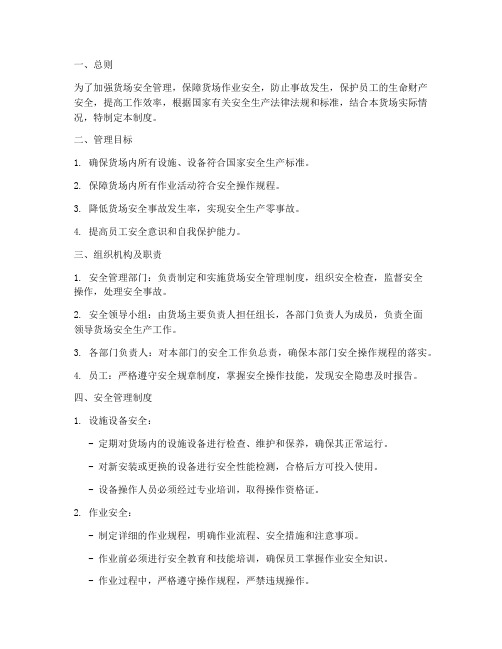 一、总则

为了加强货场安全管理，保障货场作业安全，防止事故发生，保护员工的生命财产安全，提高工作效率，根据国家有关安全生产法律法规和标准，结合本货场实际情况，特制定本制度。

二、管理目标

1. 确保货场内所有设施、设备符合国家安全生产标准。

2. 保障货场内所有作业活动符合安全操作规程。

3. 降低货场安全事故发生率，实现安全生产零事故。

4. 提高员工安全意识和自我保护能力。

三、组织机构及职责

1. 安全管理部门：负责制定和实施货场安全管理制度，组织安全检查，监督安全操作，处理安全事故。

2. 安全领导小组：由货场主要负责人担任组长，各部门负责人为成员，负责全面领导货场安全生产工作。

3. 各部门负责人：对本部门的安全工作负总责，确保本部门安全操作规程的落实。

4. 员工：严格遵守安全规章制度，掌握安全操作技能，发现安全隐患及时报告。

四、安全管理制度

1. 设施设备安全：

- 定期对货场内的设施设备进行检查、维护和保养，确保其正常运行。

- 对新安装或更换的设备进行安全性能检测，合格后方可投入使用。

- 设备操作人员必须经过专业培训，取得操作资格证。

2. 作业安全：

- 制定详细的作业规程，明确作业流程、安全措施和注意事项。

- 作业前必须进行安全教育和技能培训，确保员工掌握作业安全知识。

- 作业过程中，严格遵守操作规程，严禁违规操作。